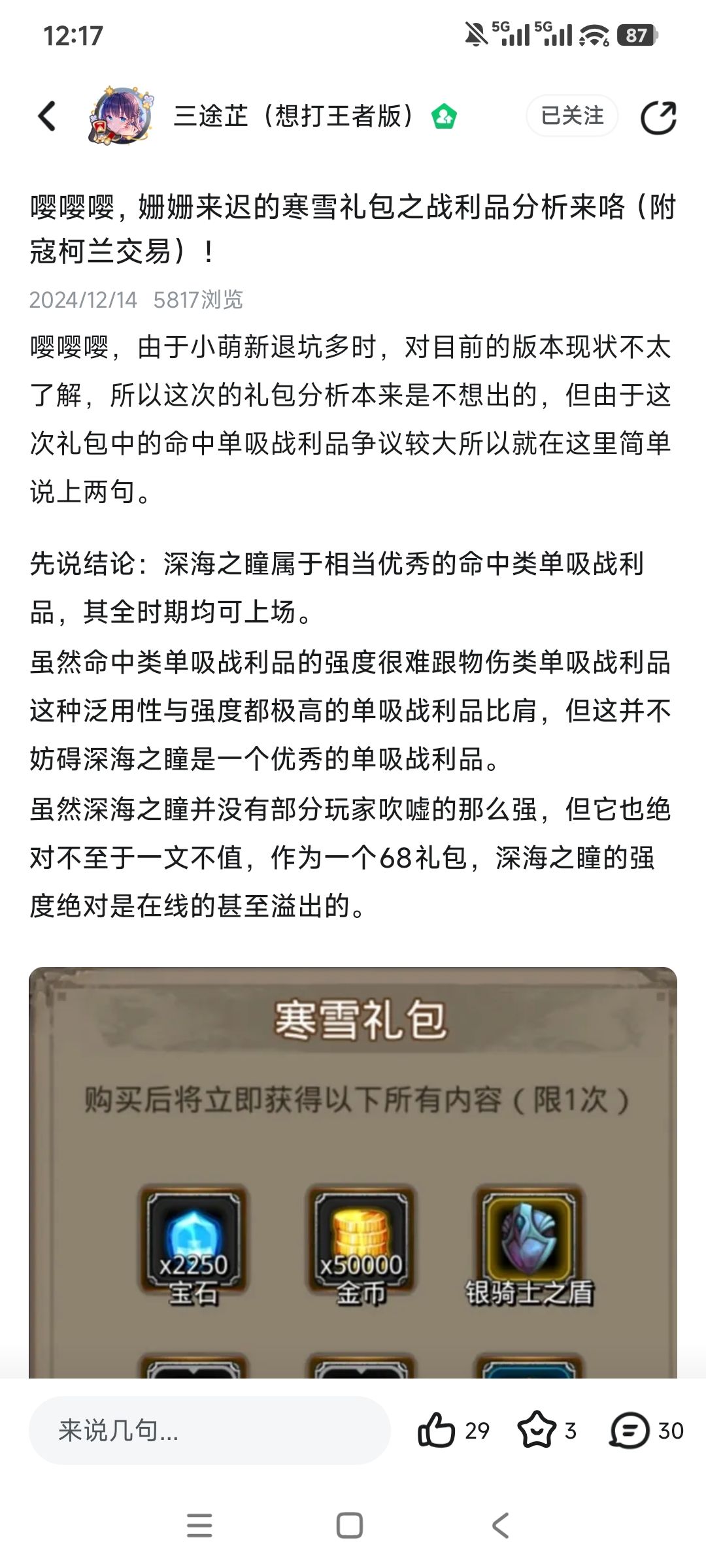 12:17

5G 5G 87

三途芷（想打王者版）

已关注

嘤嘤嘤，姗姗来迟的寒雪礼包之战利品分析来咯（附寇柯兰交易）！

2024/12/14 5817浏览

嘤嘤嘤，由于小萌新退坑多时，对目前的版本现状不太了解，所以这次的礼包分析本来是不想出的，但由于这次礼包中的命中单吸战利品争议较大所以就在这里简单说上两句。

先说结论：深海之瞳属于相当优秀的命中类单吸战利品，其全时期均可上场。
虽然命中类单吸战利品的强度很难跟物伤类单吸战利品这种泛用性与强度都极高的单吸战利品比肩，但这并不妨碍深海之瞳是一个优秀的单吸战利品。
虽然深海之瞳并没有部分玩家吹嘘的那么强，但它也绝对不至于一文不值，作为一个68礼包，深海之瞳的强度绝对是在线的甚至溢出的。

寒雪礼包

购买后将立即获得以下所有内容（限1次）

x2250
宝石

x50000
金币

银骑士之盾

来说几句...

29

3

30